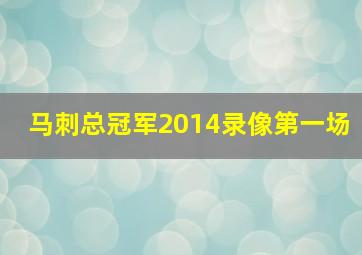 马刺总冠军2014录像第一场